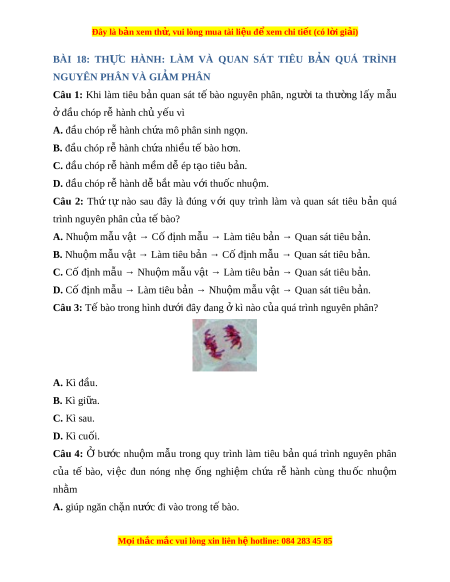 Đây là bản xem thử, vui lòng mua tài liệu để xem chi tiết (có lời giải)

BÀI 18: THỰC HÀNH: LÀM VÀ QUAN SÁT TIÊU BẢN QUÁ TRÌNH NGUYÊN PHÂN VÀ GIẢM PHÂN

Câu 1: Khi làm tiêu bản quan sát tế bào nguyên phân, người ta thường lấy mẫu ở đầu chóp rễ hành chủ yếu vì

A. đầu chóp rễ hành chứa mô phân sinh ngọn.

B. đầu chóp rễ hành chứa nhiều tế bào hơn.

C. đầu chóp rễ hành mềm dễ ép tạo tiêu bản.

D. đầu chóp rễ hành dễ bắt màu với thuốc nhuộm.

Câu 2: Thứ tự nào sau đây là đúng với quy trình làm và quan sát tiêu bản quá trình nguyên phân của tế bào?

A. Nhuộm mẫu vật → Cố định mẫu → Làm tiêu bản → Quan sát tiêu bản.

B. Nhuộm mẫu vật → Làm tiêu bản → Cố định mẫu → Quan sát tiêu bản.

C. Cố định mẫu → Nhuộm mẫu vật → Làm tiêu bản → Quan sát tiêu bản.

D. Cố định mẫu → Làm tiêu bản → Nhuộm mẫu vật → Quan sát tiêu bản.

Câu 3: Tế bào trong hình dưới đây đang ở kì nào của quá trình nguyên phân?

A. Kì đầu.

B. Kì giữa.

C. Kì sau.

D. Kì cuối.

Câu 4: Ở bước nhuộm mẫu trong quy trình làm tiêu bản quá trình nguyên phân của tế bào, việc đun nóng nhẹ ống nghiệm chứa rễ hành cùng thuốc nhuộm nhằm

A. giúp ngăn chặn nước đi vào trong tế bào.

Mọi thắc mắc vui lòng xin liên hệ hotline: 084 283 45 85